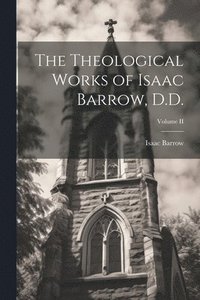 The Theological Works of Isaac Barrow, D.D.

Volume II

Isaac Barrow